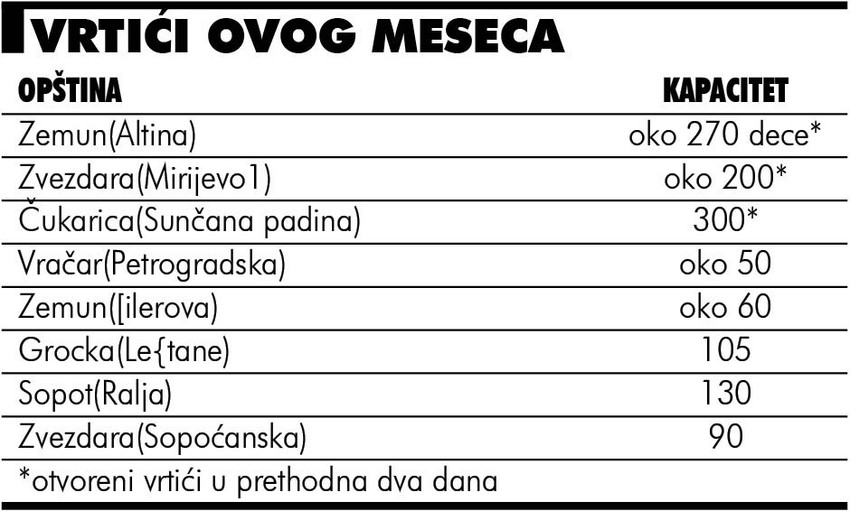 VRTIĆI OVOG MESECA

| OPŠTINA | KAPACITET |
|---|---|
| Zemun(Altina) | oko 270 dece* |
| Zvezdara(Mirijevo1) | oko 200* |
| Čukarica(Sunčana padina) | 300* |
| Vračar(Petrogradska) | oko 50 |
| Zemun([ilerova) | oko 60 |
| Grocka(Le{tane) | 105 |
| Sopot(Ralja) | 130 |
| Zvezdara(Sopoćanska) | 90 |

*otvoreni vrtići u prethodna dva dana